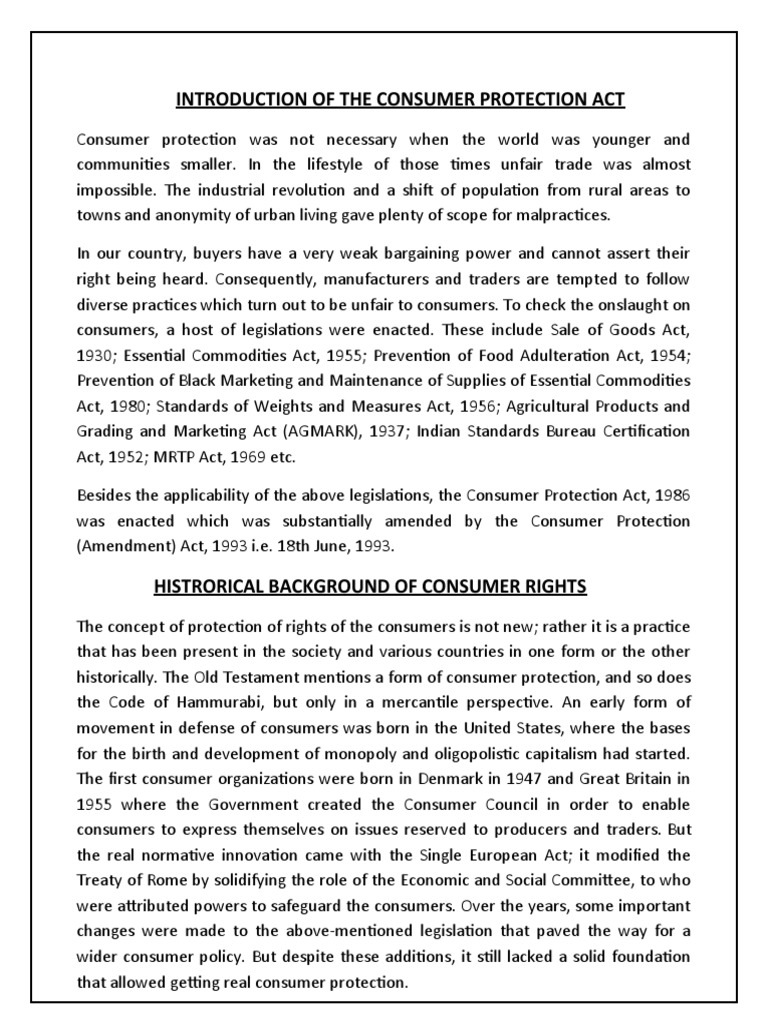 INTRODUCTION OF THE CONSUMER PROTECTION ACT

Consumer protection was not necessary when the world was younger and communities smaller. In the lifestyle of those times unfair trade was almost impossible. The industrial revolution and a shift of population from rural areas to towns and anonymity of urban living gave plenty of scope for malpractices.

In our country, buyers have a very weak bargaining power and cannot assert their right being heard. Consequently, manufacturers and traders are tempted to follow diverse practices which turn out to be unfair to consumers. To check the onslaught on consumers, a host of legislations were enacted. These include Sale of Goods Act, 1930; Essential Commodities Act, 1955; Prevention of Food Adulteration Act, 1954; Prevention of Black Marketing and Maintenance of Supplies of Essential Commodities Act, 1980; Standards of Weights and Measures Act, 1956; Agricultural Products and Grading and Marketing Act (AGMARK), 1937; Indian Standards Bureau Certification Act, 1952; MRTP Act, 1969 etc.

Besides the applicability of the above legislations, the Consumer Protection Act, 1986 was enacted which was substantially amended by the Consumer Protection (Amendment) Act, 1993 i.e. 18th June, 1993.

HISTRORICAL BACKGROUND OF CONSUMER RIGHTS

The concept of protection of rights of the consumers is not new; rather it is a practice that has been present in the society and various countries in one form or the other historically. The Old Testament mentions a form of consumer protection, and so does the Code of Hammurabi, but only in a mercantile perspective. An early form of movement in defense of consumers was born in the United States, where the bases for the birth and development of monopoly and oligopolistic capitalism had started. The first consumer organizations were born in Denmark in 1947 and Great Britain in 1955 where the Government created the Consumer Council in order to enable consumers to express themselves on issues reserved to producers and traders. But the real normative innovation came with the Single European Act; it modified the Treaty of Rome by solidifying the role of the Economic and Social Committee, to who were attributed powers to safeguard the consumers. Over the years, some important changes were made to the above-mentioned legislation that paved the way for a wider consumer policy. But despite these additions, it still lacked a solid foundation that allowed getting real consumer protection.